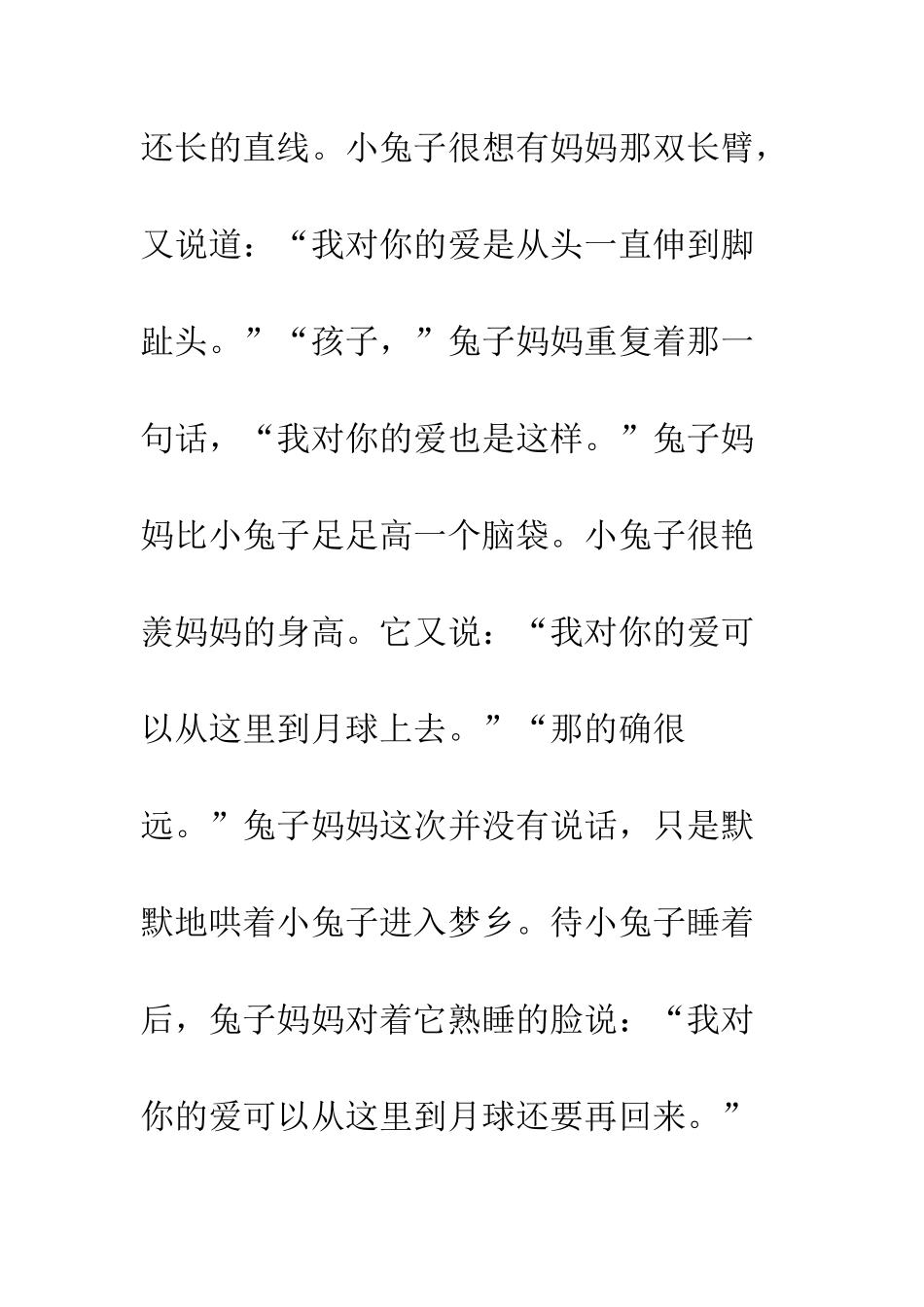 还长的直线。小兔子很想有妈妈那双长臂，又说道：“我对你的爱是从头一直伸到脚趾头。”“孩子，”兔子妈妈重复着那一句话，“我对你的爱也是这样。”兔子妈妈比小兔子足足高一个脑袋。小兔子很艳羡妈妈的身高。它又说：“我对你的爱可以从这里到月球上去。”“那的确很远。”兔子妈妈这次并没有说话，只是默默地哄着小兔子进入梦乡。待小兔子睡着后，兔子妈妈对着它熟睡的脸说：“我对你的爱可以从这里到月球还要再回来。”